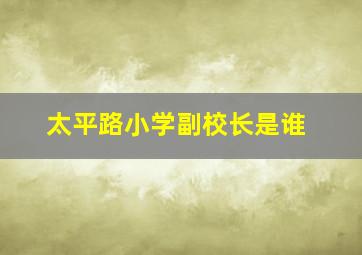 太平路小学副校长是谁